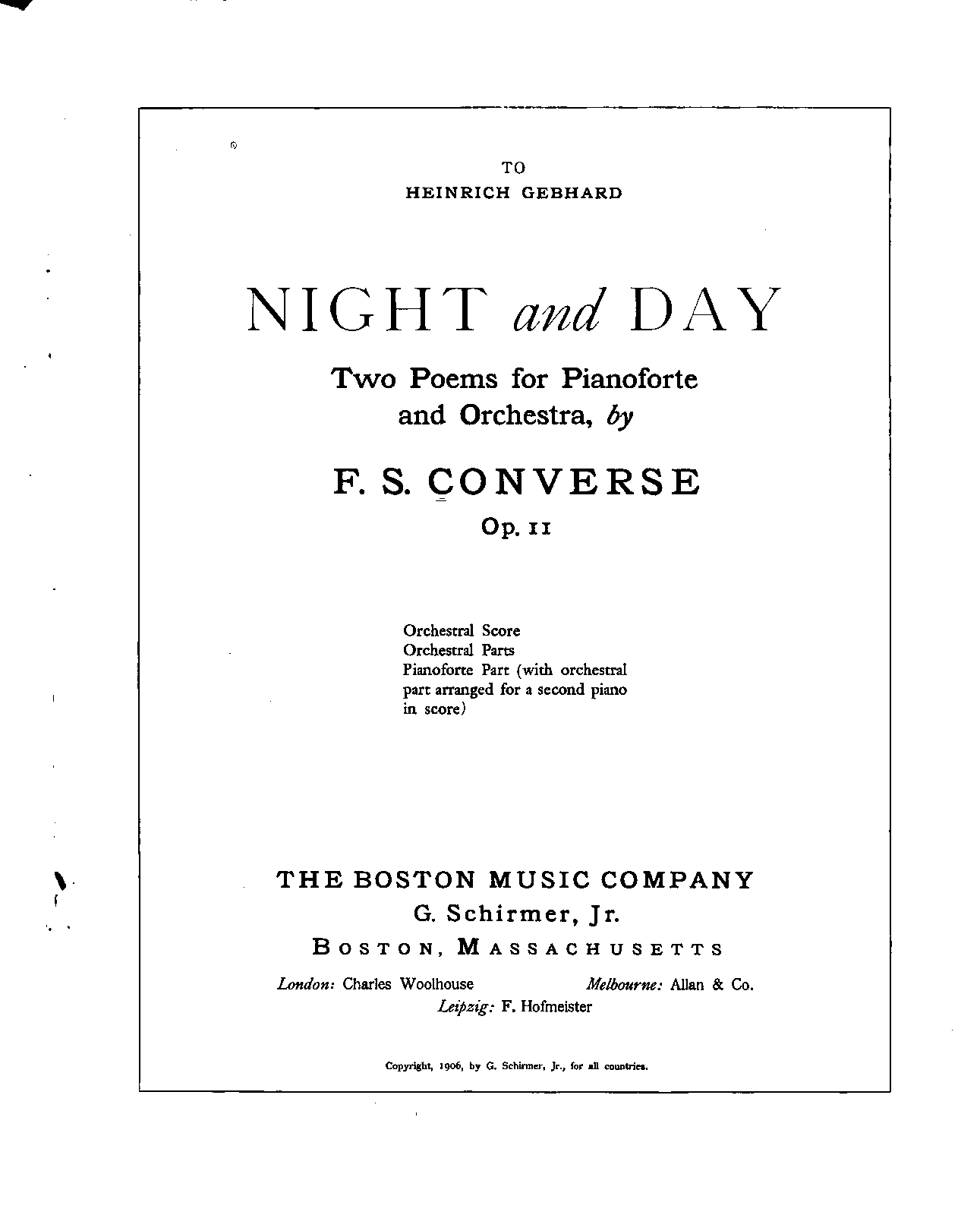 TO
HEINRICH GEBHARD

NIGHT and DAY

Two Poems for Pianoforte and Orchestra, by

F. S. CONVERSE

Op. 11

Orchestral Score
Orchestral Parts
Pianoforte Part (with orchestral part arranged for a second piano in score)

THE BOSTON MUSIC COMPANY
G. Schirmer, Jr.
BOSTON, MASSACHUSETTS

London: Charles Woolhouse Melbourne: Allan & Co.
Leipzig: F. Hofmeister

Copyright, 1906, by G. Schirmer, Jr., for all countries.